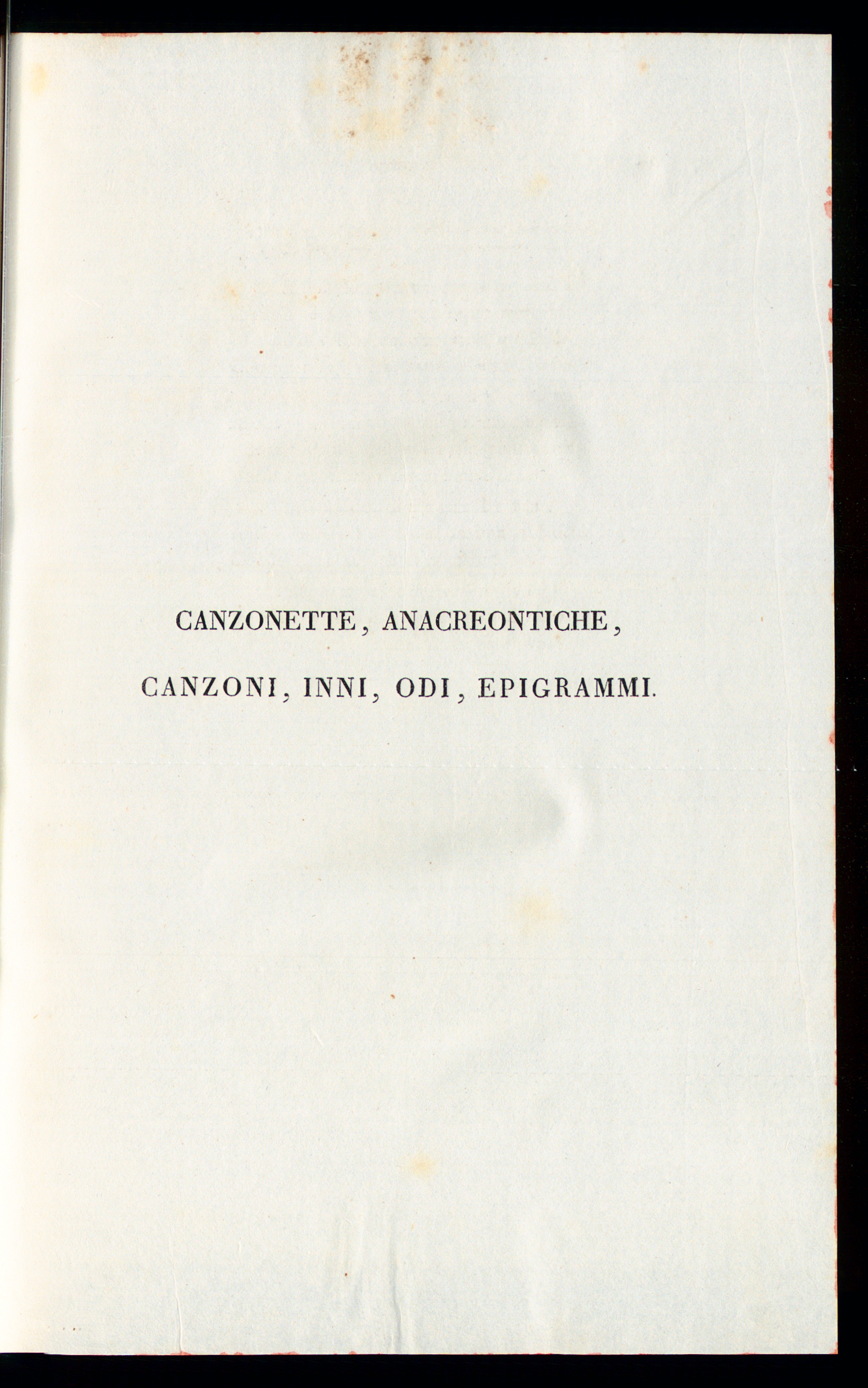 CANZONETTE, ANACREONTICHE,

CANZONI, INNI, ODI, EPIGRAMMI.